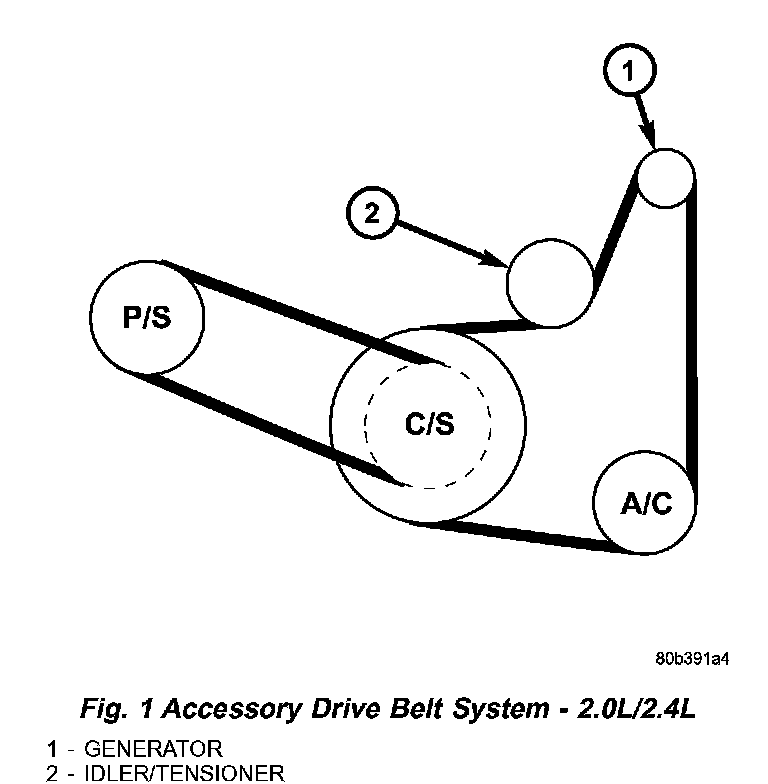 1

2

P/S

C/S

A/C

80b391a4

Fig. 1 Accessory Drive Belt System - 2.0L/2.4L

1 - GENERATOR
2 - IDLER/TENSIONER